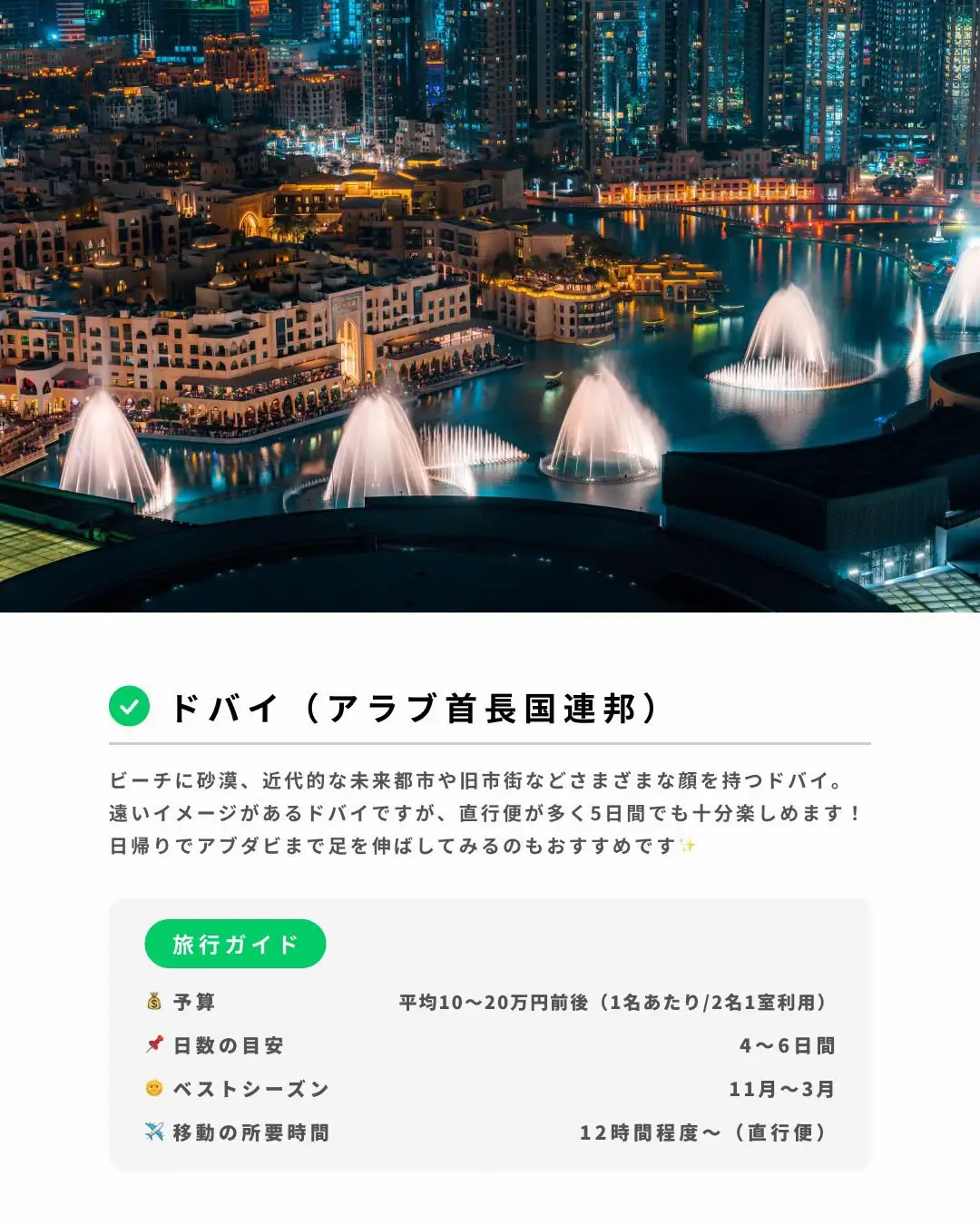 ドバイ（アラブ首長国連邦）

ビーチに砂漠、近代的な未来都市や旧市街などさまざまな顔を持つドバイ。遠いイメージがあるドバイですが、直行便が多く5日間でも十分楽しめます！日帰りでアブダビまで足を伸ばしてみるのもおすすめです✨

旅行ガイド

| | |
|---|---|
| 💰 予算 | 平均10〜20万円前後（1名あたり/2名1室利用） |
| 📌 日数の目安 | 4〜6日間 |
| 🌞 ベストシーズン | 11月〜3月 |
| ✈️ 移動の所要時間 | 12時間程度〜（直行便） |